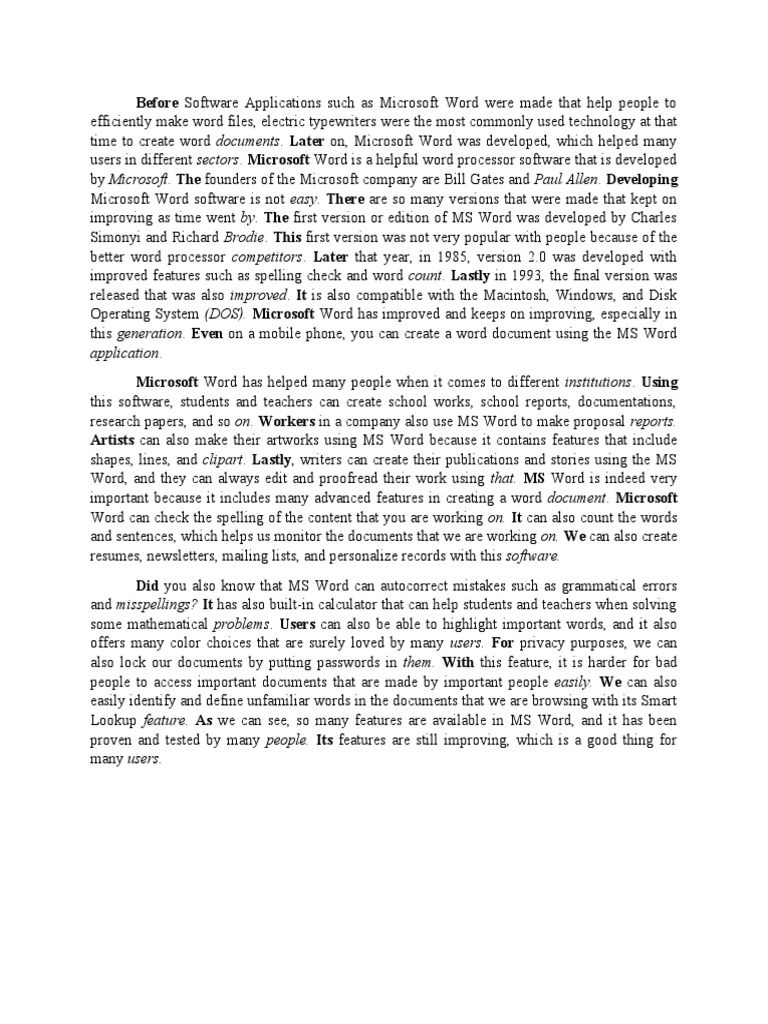 Before Software Applications such as Microsoft Word were made that help people to efficiently make word files, electric typewriters were the most commonly used technology at that time to create word documents. Later on, Microsoft Word was developed, which helped many users in different sectors. Microsoft Word is a helpful word processor software that is developed by Microsoft. The founders of the Microsoft company are Bill Gates and Paul Allen. Developing Microsoft Word software is not easy. There are so many versions that were made that kept on improving as time went by. The first version or edition of MS Word was developed by Charles Simonyi and Richard Brodie. This first version was not very popular with people because of the better word processor competitors. Later that year, in 1985, version 2.0 was developed with improved features such as spelling check and word count. Lastly in 1993, the final version was released that was also improved. It is also compatible with the Macintosh, Windows, and Disk Operating System (DOS). Microsoft Word has improved and keeps on improving, especially in this generation. Even on a mobile phone, you can create a word document using the MS Word application.

Microsoft Word has helped many people when it comes to different institutions. Using this software, students and teachers can create school works, school reports, documentations, research papers, and so on. Workers in a company also use MS Word to make proposal reports. Artists can also make their artworks using MS Word because it contains features that include shapes, lines, and clipart. Lastly, writers can create their publications and stories using the MS Word, and they can always edit and proofread their work using that. MS Word is indeed very important because it includes many advanced features in creating a word document. Microsoft Word can check the spelling of the content that you are working on. It can also count the words and sentences, which helps us monitor the documents that we are working on. We can also create resumes, newsletters, mailing lists, and personalize records with this software.

Did you also know that MS Word can autocorrect mistakes such as grammatical errors and misspellings? It has also built-in calculator that can help students and teachers when solving some mathematical problems. Users can also be able to highlight important words, and it also offers many color choices that are surely loved by many users. For privacy purposes, we can also lock our documents by putting passwords in them. With this feature, it is harder for bad people to access important documents that are made by important people easily. We can also easily identify and define unfamiliar words in the documents that we are browsing with its Smart Lookup feature. As we can see, so many features are available in MS Word, and it has been proven and tested by many people. Its features are still improving, which is a good thing for many users.